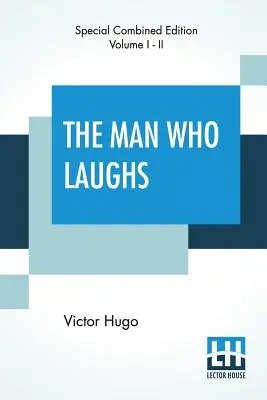 Special Combined Edition
Volume I - II

THE MAN WHO LAUGHS

Victor Hugo

LH
LECTOR HOUSE